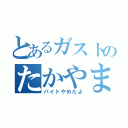 とあるガストの
たかやま
バイトやめたよ